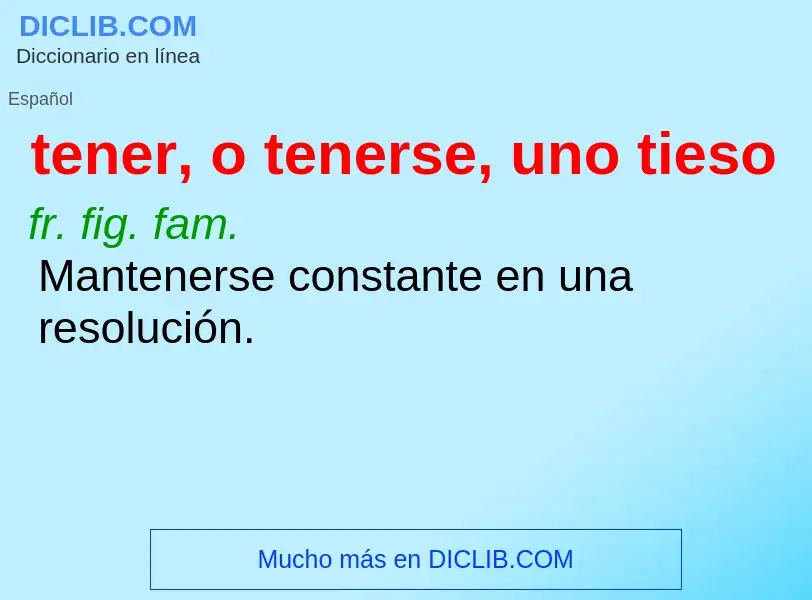 DICLIB.COM
Diccionario en línea

Español

tener, o tenerse, uno tieso

fr. fig. fam.

Mantenerse constante en una resolución.

Mucho más en DICLIB.COM